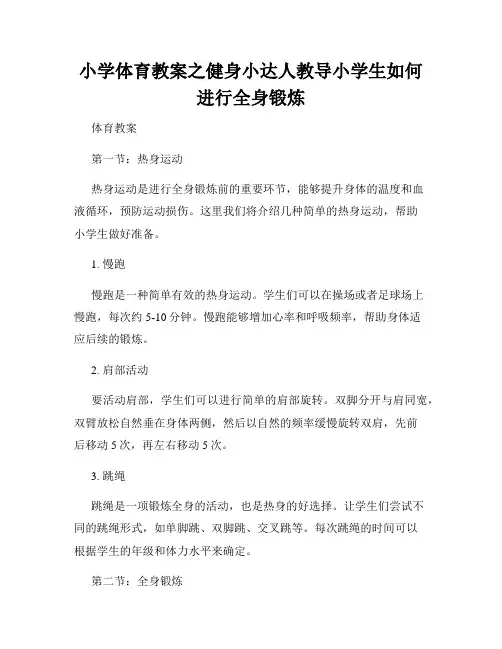 小学体育教案之健身小达人教导小学生如何进行全身锻炼

体育教案

第一节：热身运动

热身运动是进行全身锻炼前的重要环节，能够提升身体的温度和血液循环，预防运动损伤。这里我们将介绍几种简单的热身运动，帮助小学生做好准备。

1. 慢跑

慢跑是一种简单有效的热身运动。学生们可以在操场或者足球场上慢跑，每次约 5-10 分钟。慢跑能够增加心率和呼吸频率，帮助身体适应后续的锻炼。

2. 肩部活动

要活动肩部，学生们可以进行简单的肩部旋转。双脚分开与肩同宽，双臂放松自然垂在身体两侧，然后以自然的频率缓慢旋转双肩，先前后移动 5 次，再左右移动 5 次。

3. 跳绳

跳绳是一项锻炼全身的活动，也是热身的好选择。让学生们尝试不同的跳绳形式，如单脚跳、双脚跳、交叉跳等。每次跳绳的时间可以根据学生的年级和体力水平来确定。

第二节：全身锻炼